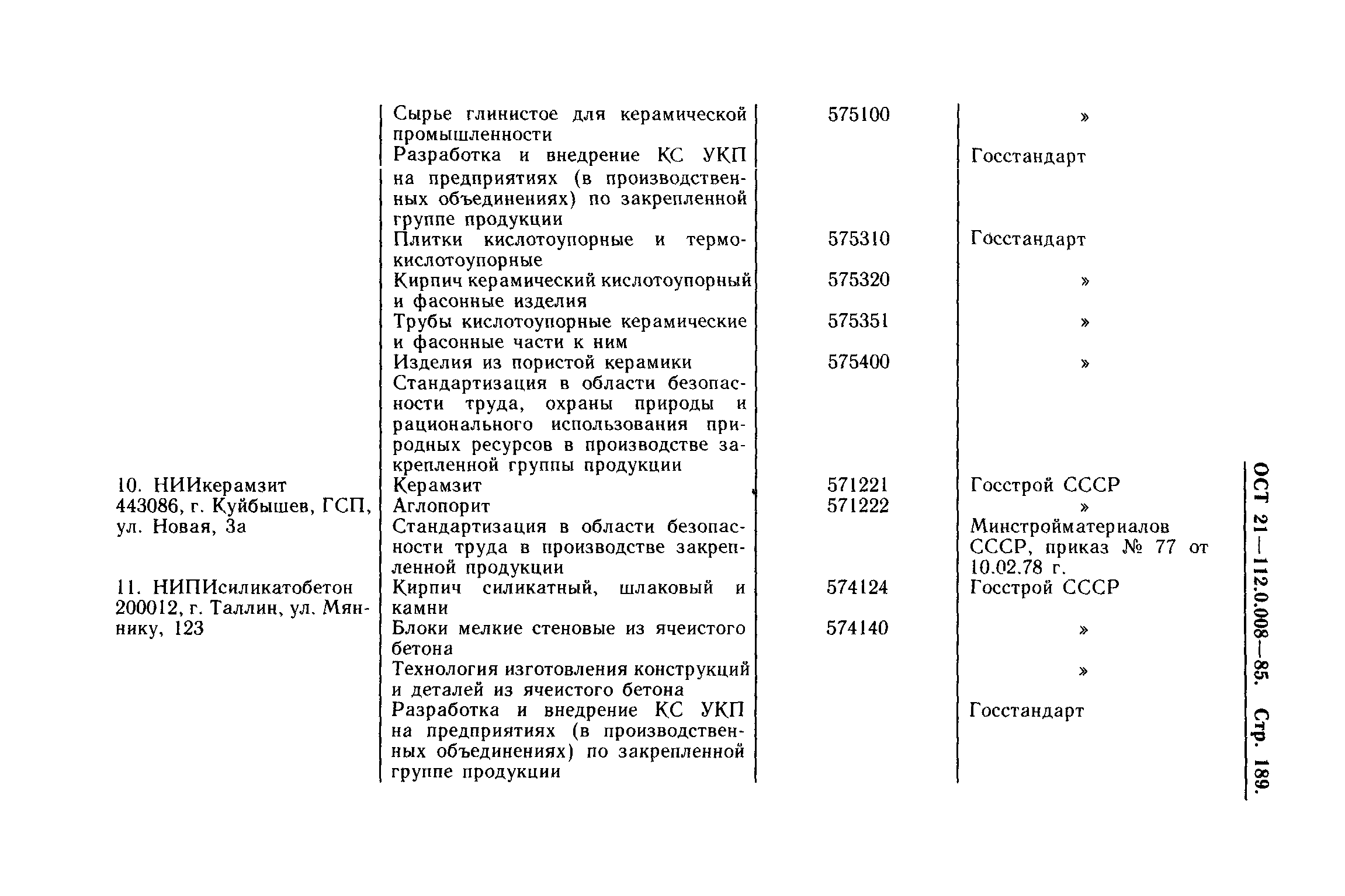 |  |  |  |  |
|---|---|---|---|
|  | Сырье глинистое для керамической промышленности | 575100 | » |
|  | Разработка и внедрение КС УКП на предприятиях (в производственных объединениях) по закрепленной группе продукции |  | Госстандарт |
|  | Плитки кислотоупорные и термокислотоупорные | 575310 | Госстандарт |
|  | Кирпич керамический кислотоупорный и фасонные изделия | 575320 | » |
|  | Трубы кислотоупорные керамические и фасонные части к ним | 575351 | » |
|  | Изделия из пористой керамики | 575400 | » |
|  | Стандартизация в области безопасности труда, охраны природы и рационального использования природных ресурсов в производстве закрепленной группы продукции |  |  |
| 10. НИИкерамзит 443086, г. Куйбышев, ГСП, ул. Новая, 3а | Керамзит | 571221 | Госстрой СССР |
|  | Аглопорит | 571222 | » |
|  | Стандартизация в области безопасности труда в производстве закрепленной продукции |  | Минстройматериалов СССР, приказ № 77 от 10.02.78 г. |
| 11. НИПИсиликатобетон 200012, г. Таллин, ул. Мяннику, 123 | Кирпич силикатный, шлаковый и камни | 574124 | Госстрой СССР |
|  | Блоки мелкие стеновые из ячеистого бетона | 574140 | » |
|  | Технология изготовления конструкций и деталей из ячеистого бетона |  | » |
|  | Разработка и внедрение КС УКП на предприятиях (в производственных объединениях) по закрепленной группе продукции |  | Госстандарт |

ОСТ 21—112.0.008—85. Стр. 189.